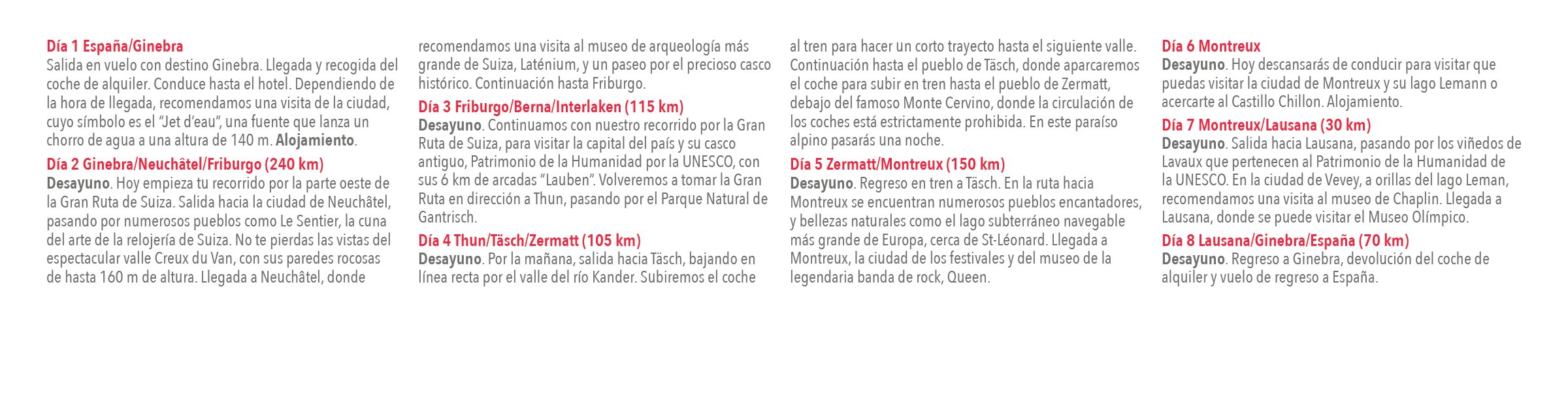 Día 1 España/Ginebra
Salida en vuelo con destino Ginebra. Llegada y recogida del coche de alquiler. Conduce hasta el hotel. Dependiendo de la hora de llegada, recomendamos una visita de la ciudad, cuyo símbolo es el "Jet d'eau", una fuente que lanza un chorro de agua a una altura de 140 m. Alojamiento.

Día 2 Ginebra/Neuchâtel/Friburgo (240 km)
Desayuno. Hoy empieza tu recorrido por la parte oeste de la Gran Ruta de Suiza. Salida hacia la ciudad de Neuchâtel, pasando por numerosos pueblos como Le Sentier, la cuna del arte de la relojería de Suiza. No te pierdas las vistas del espectacular valle Creux du Van, con sus paredes rocosas de hasta 160 m de altura. Llegada a Neuchâtel, donde recomendamos una visita al museo de arqueología más grande de Suiza, Laténium, y un paseo por el precioso casco histórico. Continuación hasta Friburgo.

Día 3 Friburgo/Berna/Interlaken (115 km)
Desayuno. Continuamos con nuestro recorrido por la Gran Ruta de Suiza, para visitar la capital del país y su casco antiguo, Patrimonio de la Humanidad por la UNESCO, con sus 6 km de arcadas "Lauben". Volveremos a tomar la Gran Ruta en dirección a Thun, pasando por el Parque Natural de Gantrisch.

Día 4 Thun/Täsch/Zermatt (105 km)
Desayuno. Por la mañana, salida hacia Täsch, bajando en línea recta por el valle del río Kander. Subiremos el coche al tren para hacer un corto trayecto hasta el siguiente valle. Continuación hasta el pueblo de Täsch, donde aparcaremos el coche para subir en tren hasta el pueblo de Zermatt, debajo del famoso Monte Cervino, donde la circulación de los coches está estrictamente prohibida. En este paraíso alpino pasarás una noche.

Día 5 Zermatt/Montreux (150 km)
Desayuno. Regreso en tren a Täsch. En la ruta hacia Montreux se encuentran numerosos pueblos encantadores, y bellezas naturales como el lago subterráneo navegable más grande de Europa, cerca de St-Léonard. Llegada a Montreux, la ciudad de los festivales y del museo de la legendaria banda de rock, Queen.

Día 6 Montreux
Desayuno. Hoy descansarás de conducir para visitar que puedas visitar la ciudad de Montreux y su lago Lemann o acercarte al Castillo Chillon. Alojamiento.

Día 7 Montreux/Lausana (30 km)
Desayuno. Salida hacia Lausana, pasando por los viñedos de Lavaux que pertenecen al Patrimonio de la Humanidad de la UNESCO. En la ciudad de Vevey, a orillas del lago Leman, recomendamos una visita al museo de Chaplin. Llegada a Lausana, donde se puede visitar el Museo Olímpico.

Día 8 Lausana/Ginebra/España (70 km)
Desayuno. Regreso a Ginebra, devolución del coche de alquiler y vuelo de regreso a España.